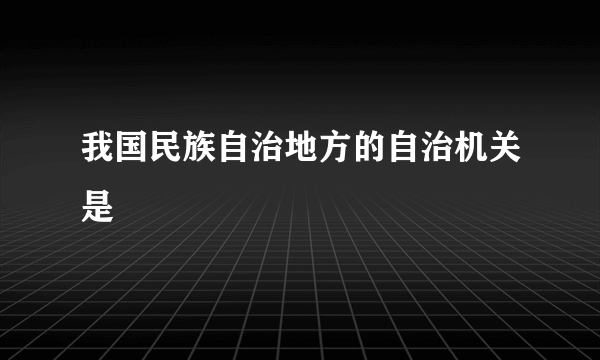 我国民族自治地方的自治机关是